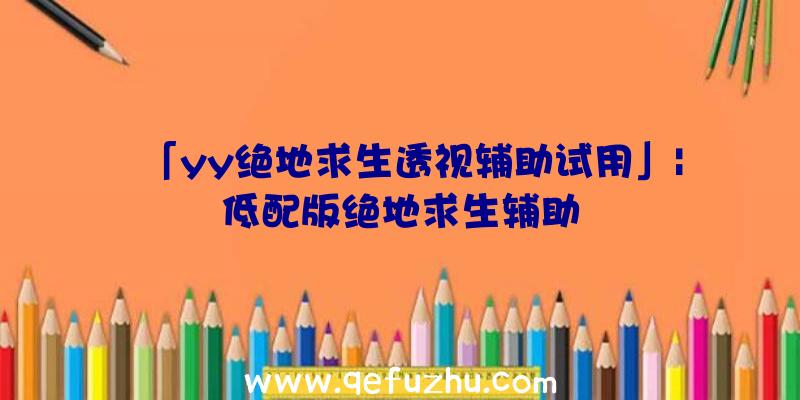 「yy绝地求生透视辅助试用」：低配版绝地求生辅助

www.qefuzhu.com